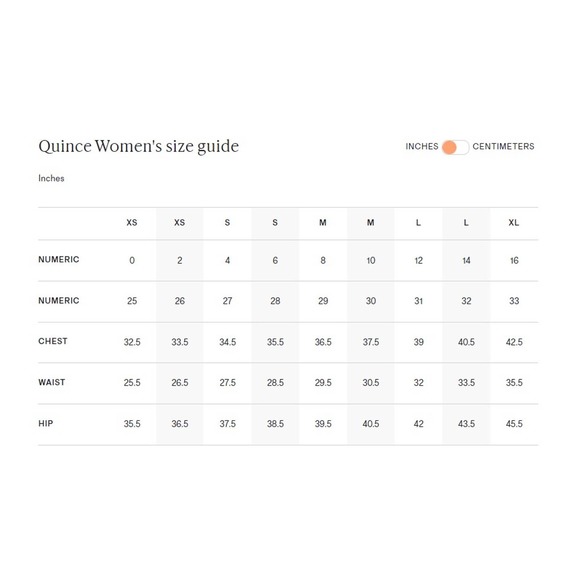 Quince Women's size guide

INCHES CENTIMETERS

Inches

| | XS | XS | S | S | M | M | L | L | XL |
|---|---|---|---|---|---|---|---|---|---|
| NUMERIC | 0 | 2 | 4 | 6 | 8 | 10 | 12 | 14 | 16 |
| NUMERIC | 25 | 26 | 27 | 28 | 29 | 30 | 31 | 32 | 33 |
| CHEST | 32.5 | 33.5 | 34.5 | 35.5 | 36.5 | 37.5 | 39 | 40.5 | 42.5 |
| WAIST | 25.5 | 26.5 | 27.5 | 28.5 | 29.5 | 30.5 | 32 | 33.5 | 35.5 |
| HIP | 35.5 | 36.5 | 37.5 | 38.5 | 39.5 | 40.5 | 42 | 43.5 | 45.5 |